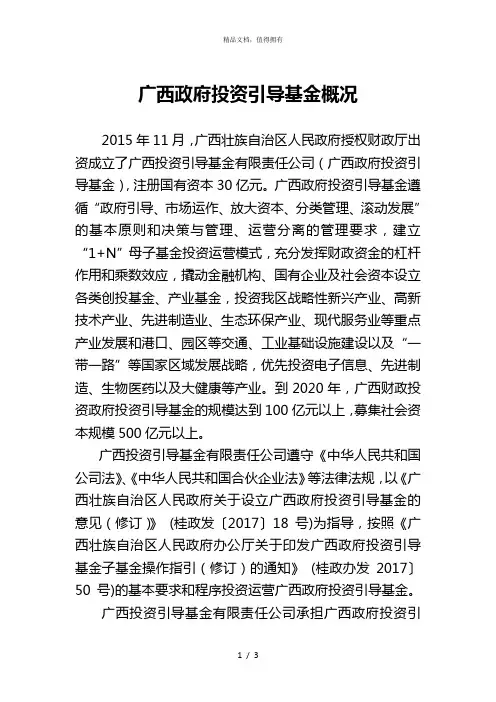 精品文档，值得拥有

广西政府投资引导基金概况

2015 年 11 月，广西壮族自治区人民政府授权财政厅出资成立了广西投资引导基金有限责任公司（广西政府投资引导基金），注册国有资本 30 亿元。广西政府投资引导基金遵循“政府引导、市场运作、放大资本、分类管理、滚动发展”的基本原则和决策与管理、运营分离的管理要求，建立“1+N”母子基金投资运营模式，充分发挥财政资金的杠杆作用和乘数效应，撬动金融机构、国有企业及社会资本设立各类创投基金、产业基金，投资我区战略性新兴产业、高新技术产业、先进制造业、生态环保产业、现代服务业等重点产业发展和港口、园区等交通、工业基础设施建设以及“一带一路”等国家区域发展战略，优先投资电子信息、先进制造、生物医药以及大健康等产业。到 2020 年，广西财政投资政府投资引导基金的规模达到 100 亿元以上，募集社会资本规模 500 亿元以上。

广西投资引导基金有限责任公司遵守《中华人民共和国公司法》、《中华人民共和国合伙企业法》等法律法规，以《广西壮族自治区人民政府关于设立广西政府投资引导基金的意见（修订）》（桂政发〔2017〕18 号)为指导，按照《广西壮族自治区人民政府办公厅关于印发广西政府投资引导基金子基金操作指引（修订）的通知》（桂政办发 2017〕50 号)的基本要求和程序投资运营广西政府投资引导基金。

广西投资引导基金有限责任公司承担广西政府投资引

1 / 3